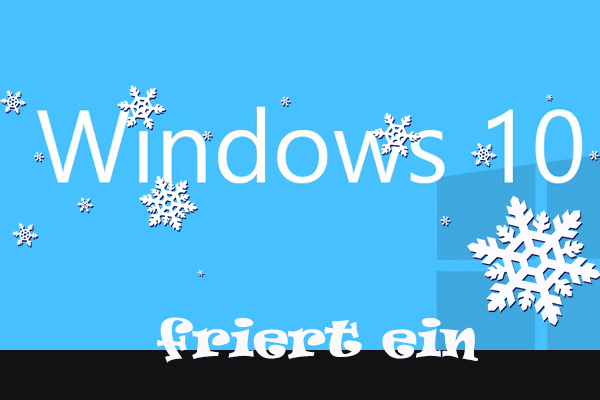 Windows 10

friert ein